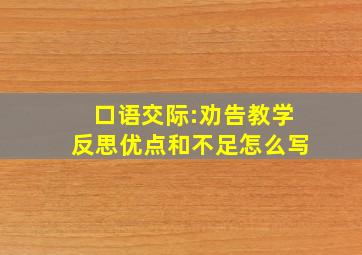 口语交际:劝告教学反思优点和不足怎么写